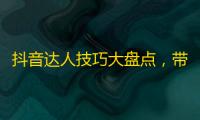 抖音达人技巧大盘点，带